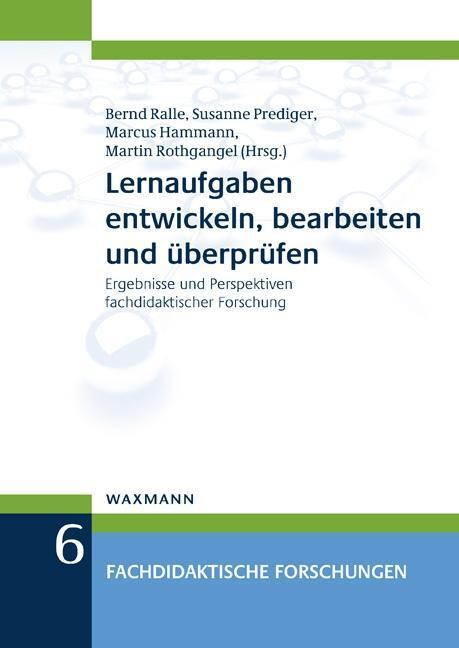 Bernd Ralle, Susanne Prediger,
Marcus Hammann,
Martin Rothgangel (Hrsg.)

Lernaufgaben entwickeln, bearbeiten und überprüfen

Ergebnisse und Perspektiven fachdidaktischer Forschung

WAXMANN

6

FACHDIDAKTISCHE FORSCHUNGEN